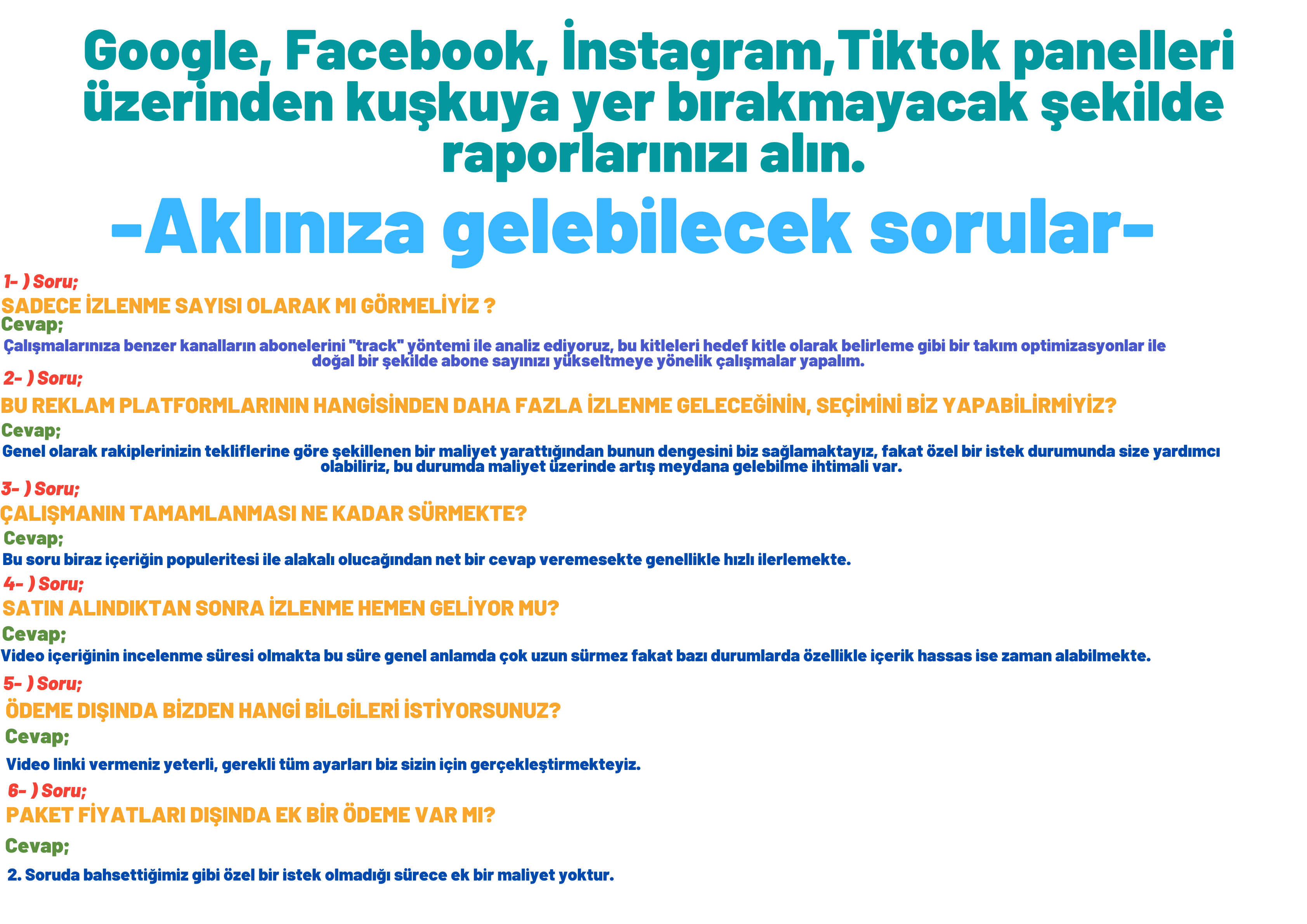 Google, Facebook, İnstagram,Tiktok panelleri üzerinden kuşkuya yer bırakmayacak şekilde raporlarınızı alın.

-Aklınıza gelebilecek sorular-

1- ) Soru;

SADECE İZLENME SAYISI OLARAK MI GÖRMELİYİZ ?

Cevap;

Çalışmalarınıza benzer kanalların abonelerini "track" yöntemi ile analiz ediyoruz, bu kitleleri hedef kitle olarak belirleme gibi bir takım optimizasyonlar ile doğal bir şekilde abone sayınızı yükseltmeye yönelik çalışmalar yapalım.

2- ) Soru;

BU REKLAM PLATFORMLARININ HANGİSİNDEN DAHA FAZLA İZLENME GELECEĞİNİN, SEÇİMİNİ BİZ YAPABİLİRMİYİZ?

Cevap;

Genel olarak rakiplerinizin tekliflerine göre şekillenen bir maliyet yarattığından bunun dengesini biz sağlamaktayız, fakat özel bir istek durumunda size yardımcı olabiliriz, bu durumda maliyet üzerinde artış meydana gelebilme ihtimali var.

3- ) Soru;

ÇALIŞMANIN TAMAMLANMASI NE KADAR SÜRMEKTE?

Cevap;

Bu soru biraz içeriğin populeritesi ile alakalı olucağından net bir cevap veremesekte genellikle hızlı ilerlemekte.

4- ) Soru;

SATIN ALINDIKTAN SONRA İZLENME HEMEN GELİYOR MU?

Cevap;

Video içeriğinin incelenme süresi olmakta bu süre genel anlamda çok uzun sürmez fakat bazı durumlarda özellikle içerik hassas ise zaman alabilmekte.

5- ) Soru;

ÖDEME DIŞINDA BİZDEN HANGİ BİLGİLERİ İSTİYORSUNUZ?

Cevap;

Video linki vermeniz yeterli, gerekli tüm ayarları biz sizin için gerçekleştirmekteyiz.

6- ) Soru;

PAKET FİYATLARI DIŞINDA EK BİR ÖDEME VAR MI?

Cevap;

2. Soruda bahsettiğimiz gibi özel bir istek olmadığı sürece ek bir maliyet yoktur.